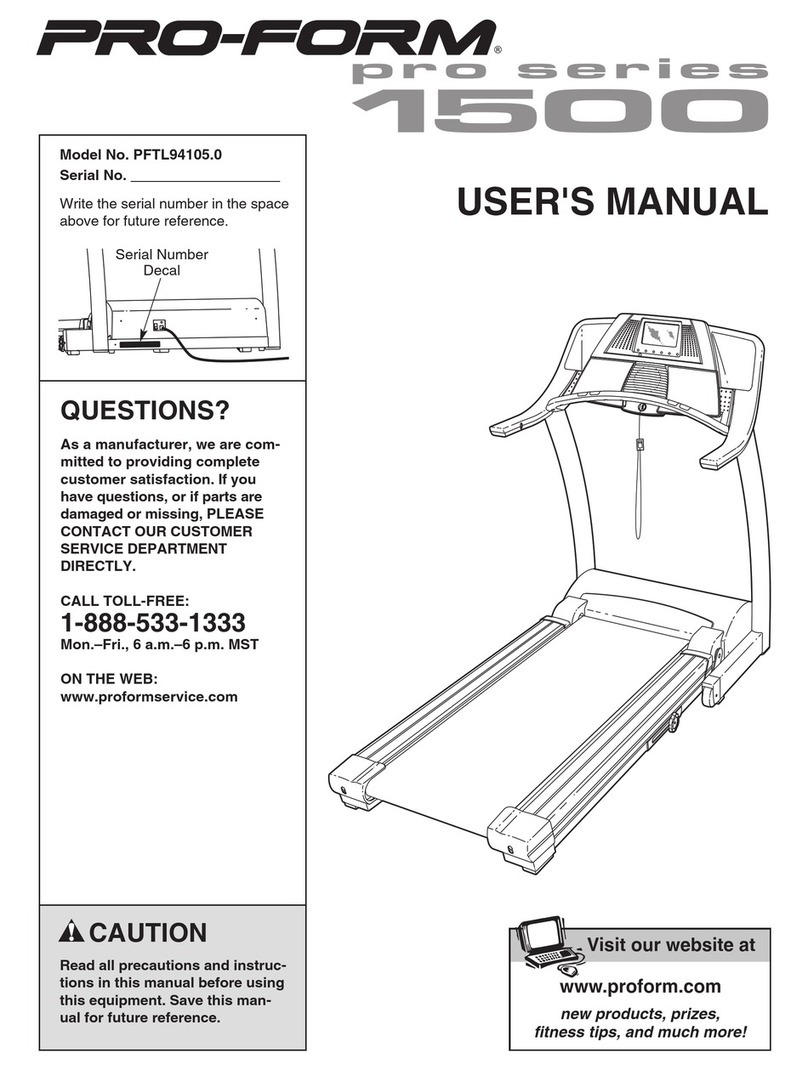 PRO-FORM®
pro series
1500

Model No. PFTL94105.0
Serial No. ___________________

Write the serial number in the space above for future reference.

Serial Number Decal

USER'S MANUAL

QUESTIONS?

As a manufacturer, we are committed to providing complete customer satisfaction. If you have questions, or if parts are damaged or missing, PLEASE CONTACT OUR CUSTOMER SERVICE DEPARTMENT DIRECTLY.

CALL TOLL-FREE:
1-888-533-1333
Mon.–Fri., 6 a.m.–6 p.m. MST

ON THE WEB:
www.proformservice.com

CAUTION

Read all precautions and instructions in this manual before using this equipment. Save this manual for future reference.

Visit our website at
www.proform.com
new products, prizes, fitness tips, and much more!